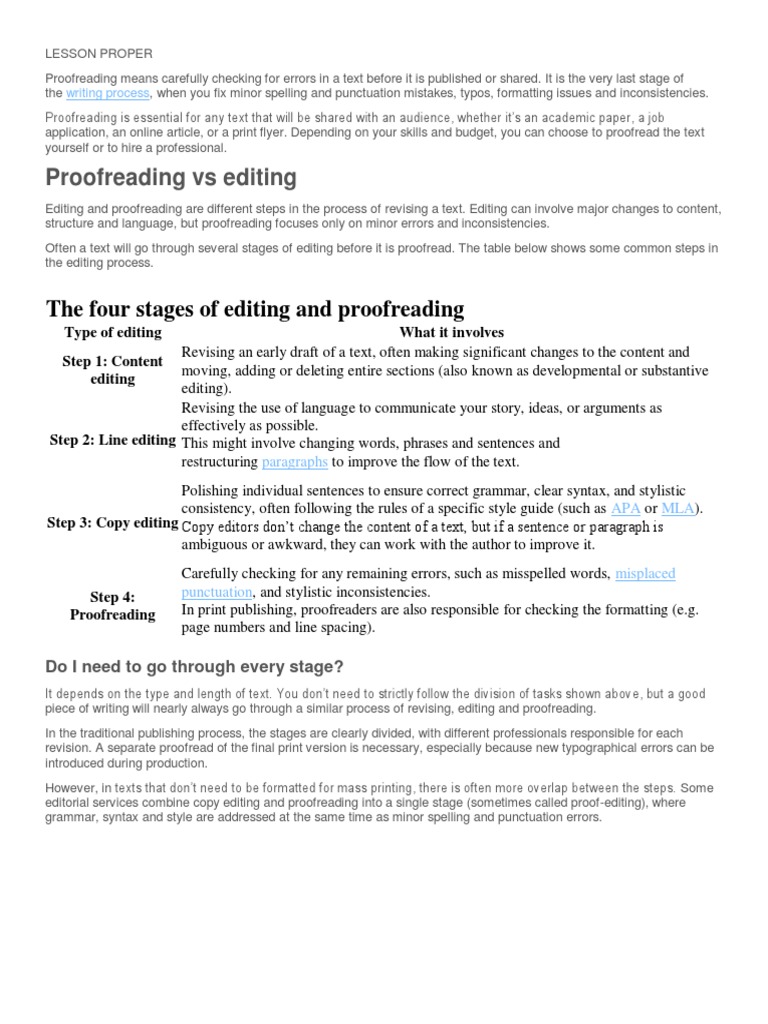 LESSON PROPER

Proofreading means carefully checking for errors in a text before it is published or shared. It is the very last stage of the writing process, when you fix minor spelling and punctuation mistakes, typos, formatting issues and inconsistencies.

Proofreading is essential for any text that will be shared with an audience, whether it's an academic paper, a job application, an online article, or a print flyer. Depending on your skills and budget, you can choose to proofread the text yourself or to hire a professional.

Proofreading vs editing

Editing and proofreading are different steps in the process of revising a text. Editing can involve major changes to content, structure and language, but proofreading focuses only on minor errors and inconsistencies.

Often a text will go through several stages of editing before it is proofread. The table below shows some common steps in the editing process.

The four stages of editing and proofreading

| Type of editing | What it involves |
|---|---|
| Step 1: Content editing | Revising an early draft of a text, often making significant changes to the content and moving, adding or deleting entire sections (also known as developmental or substantive editing). |
| Step 2: Line editing | Revising the use of language to communicate your story, ideas, or arguments as effectively as possible. This might involve changing words, phrases and sentences and restructuring paragraphs to improve the flow of the text. |
| Step 3: Copy editing | Polishing individual sentences to ensure correct grammar, clear syntax, and stylistic consistency, often following the rules of a specific style guide (such as APA or MLA). Copy editors don't change the content of a text, but if a sentence or paragraph is ambiguous or awkward, they can work with the author to improve it. |
| Step 4: Proofreading | Carefully checking for any remaining errors, such as misspelled words, misplaced punctuation, and stylistic inconsistencies. In print publishing, proofreaders are also responsible for checking the formatting (e.g. page numbers and line spacing). |

Do I need to go through every stage?

It depends on the type and length of text. You don't need to strictly follow the division of tasks shown above, but a good piece of writing will nearly always go through a similar process of revising, editing and proofreading.

In the traditional publishing process, the stages are clearly divided, with different professionals responsible for each revision. A separate proofread of the final print version is necessary, especially because new typographical errors can be introduced during production.

However, in texts that don't need to be formatted for mass printing, there is often more overlap between the steps. Some editorial services combine copy editing and proofreading into a single stage (sometimes called proof-editing), where grammar, syntax and style are addressed at the same time as minor spelling and punctuation errors.